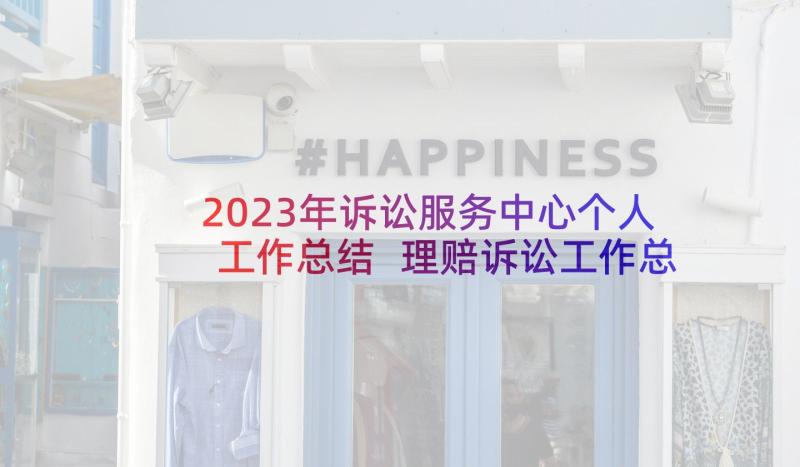 #HAPPINESS

2023年诉讼服务中心个人工作总结 理赔诉讼工作总